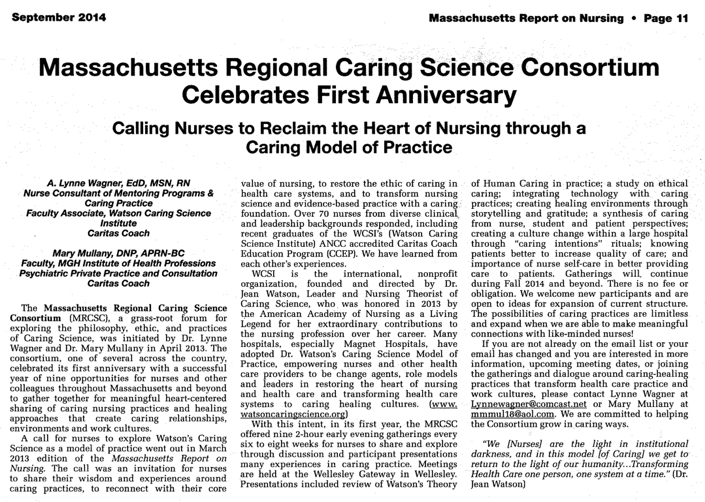 September 2014

Massachusetts Report on Nursing • Page 11

Massachusetts Regional Caring Science Consortium Celebrates First Anniversary

Calling Nurses to Reclaim the Heart of Nursing through a Caring Model of Practice

A. Lynne Wagner, EdD, MSN, RN
Nurse Consultant of Mentoring Programs & Caring Practice
Faculty Associate, Watson Caring Science Institute
Caritas Coach

Mary Mullany, DNP, APRN-BC
Faculty, MGH Institute of Health Professions
Psychiatric Private Practice and Consultation
Caritas Coach

The Massachusetts Regional Caring Science Consortium (MRCSC), a grass-root forum for exploring the philosophy, ethic, and practices of Caring Science, was initiated by Dr. Lynne Wagner and Dr. Mary Mullany in April 2013. The consortium, one of several across the country, celebrated its first anniversary with a successful year of nine opportunities for nurses and other colleagues throughout Massachusetts and beyond to gather together for meaningful heart-centered sharing of caring nursing practices and healing approaches that create caring relationships, environments and work cultures.

A call for nurses to explore Watson's Caring Science as a model of practice went out in March 2013 edition of the Massachusetts Report on Nursing. The call was an invitation for nurses to share their wisdom and experiences around caring practices, to reconnect with their core value of nursing, to restore the ethic of caring in health care systems, and to transform nursing science and evidence-based practice with a caring foundation. Over 70 nurses from diverse clinical and leadership backgrounds responded, including recent graduates of the WCSI's (Watson Caring Science Institute) ANCC accredited Caritas Coach Education Program (CCEP). We have learned from each other's experiences.

WCSI is the international, nonprofit organization, founded and directed by Dr. Jean Watson, Leader and Nursing Theorist of Caring Science, who was honored in 2013 by the American Academy of Nursing as a Living Legend for her extraordinary contributions to the nursing profession over her career. Many hospitals, especially Magnet Hospitals, have adopted Dr. Watson's Caring Science Model of Practice, empowering nurses and other health care providers to be change agents, role models and leaders in restoring the heart of nursing and health care and transforming health care systems to caring healing cultures. (www.watsoncaringscience.org)

With this intent, in its first year, the MRCSC offered nine 2-hour early evening gatherings every six to eight weeks for nurses to share and explore through discussion and participant presentations many experiences in caring practice. Meetings are held at the Wellesley Gateway in Wellesley. Presentations included review of Watson's Theory of Human Caring in practice; a study on ethical caring; integrating technology with caring practices; creating healing environments through storytelling and gratitude; a synthesis of caring from nurse, student and patient perspectives; creating a culture change within a large hospital through "caring intentions" rituals; knowing patients better to increase quality of care; and importance of nurse self-care in better providing care to patients. Gatherings will continue during Fall 2014 and beyond. There is no fee or obligation. We welcome new participants and are open to ideas for expansion of current structure. The possibilities of caring practices are limitless and expand when we are able to make meaningful connections with like-minded nurses!

If you are not already on the email list or your email has changed and you are interested in more information, upcoming meeting dates, or joining the gatherings and dialogue around caring-healing practices that transform health care practice and work cultures, please contact Lynne Wagner at Lynnewagner@comcast.net or Mary Mullany at mmmul18@aol.com. We are committed to helping the Consortium grow in caring ways.

"We [Nurses] are the light in institutional darkness, and in this model [of Caring] we get to return to the light of our humanity...Transforming Health Care one person, one system at a time." (Dr. Jean Watson)